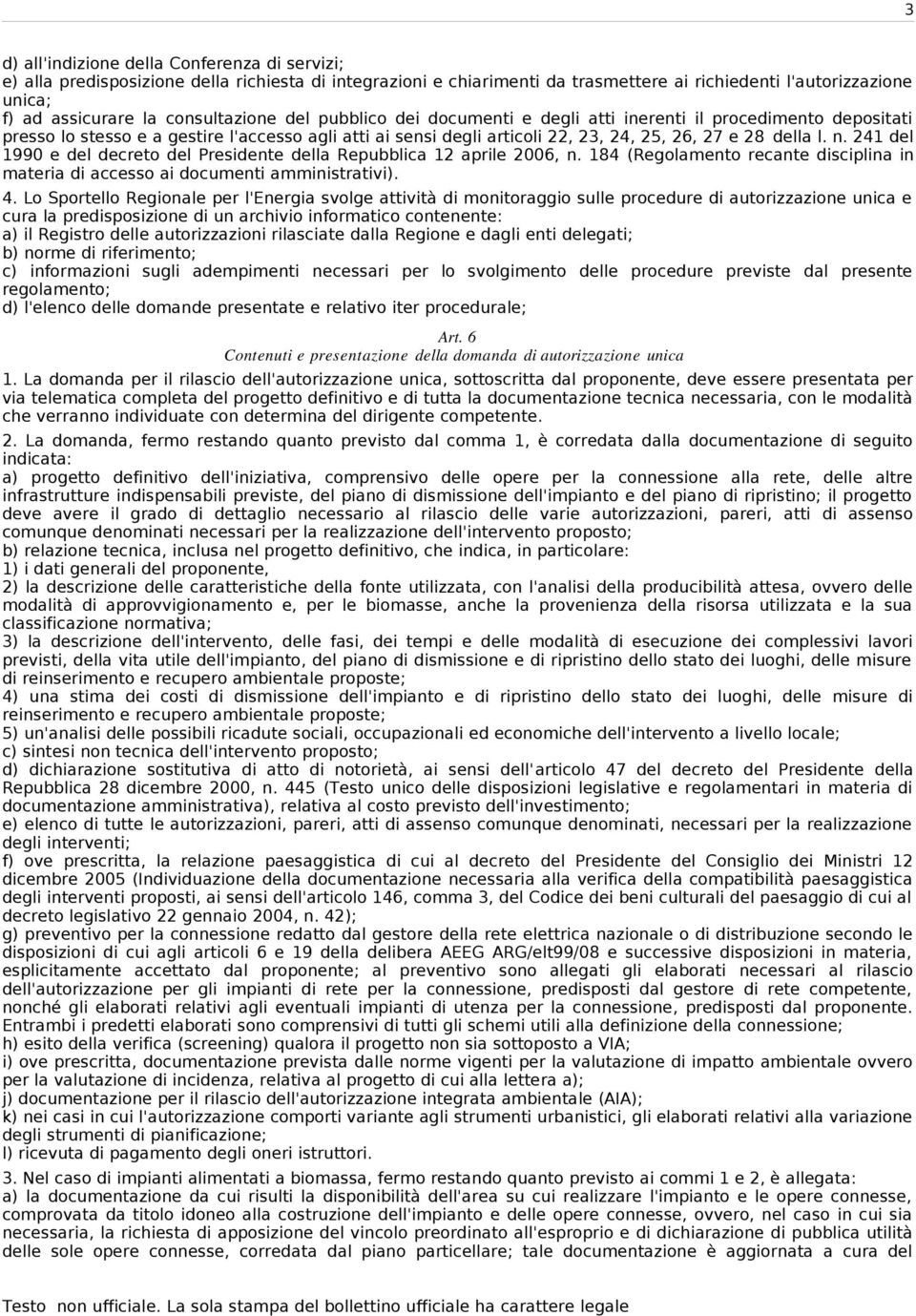 3

d) all'indizione della Conferenza di servizi;
e) alla predisposizione della richiesta di integrazioni e chiarimenti da trasmettere ai richiedenti l'autorizzazione unica;
f) ad assicurare la consultazione del pubblico dei documenti e degli atti inerenti il procedimento depositati presso lo stesso e a gestire l'accesso agli atti ai sensi degli articoli 22, 23, 24, 25, 26, 27 e 28 della l. n. 241 del 1990 e del decreto del Presidente della Repubblica 12 aprile 2006, n. 184 (Regolamento recante disciplina in materia di accesso ai documenti amministrativi).

4. Lo Sportello Regionale per l'Energia svolge attività di monitoraggio sulle procedure di autorizzazione unica e cura la predisposizione di un archivio informatico contenente:
a) il Registro delle autorizzazioni rilasciate dalla Regione e dagli enti delegati;
b) norme di riferimento;
c) informazioni sugli adempimenti necessari per lo svolgimento delle procedure previste dal presente regolamento;
d) l'elenco delle domande presentate e relativo iter procedurale;

Art. 6
Contenuti e presentazione della domanda di autorizzazione unica

1. La domanda per il rilascio dell'autorizzazione unica, sottoscritta dal proponente, deve essere presentata per via telematica completa del progetto definitivo e di tutta la documentazione tecnica necessaria, con le modalità che verranno individuate con determina del dirigente competente.

2. La domanda, fermo restando quanto previsto dal comma 1, è corredata dalla documentazione di seguito indicata:
a) progetto definitivo dell'iniziativa, comprensivo delle opere per la connessione alla rete, delle altre infrastrutture indispensabili previste, del piano di dismissione dell'impianto e del piano di ripristino; il progetto deve avere il grado di dettaglio necessario al rilascio delle varie autorizzazioni, pareri, atti di assenso comunque denominati necessari per la realizzazione dell'intervento proposto;
b) relazione tecnica, inclusa nel progetto definitivo, che indica, in particolare:
1) i dati generali del proponente,
2) la descrizione delle caratteristiche della fonte utilizzata, con l'analisi della producibilità attesa, ovvero delle modalità di approvvigionamento e, per le biomasse, anche la provenienza della risorsa utilizzata e la sua classificazione normativa;
3) la descrizione dell'intervento, delle fasi, dei tempi e delle modalità di esecuzione dei complessivi lavori previsti, della vita utile dell'impianto, del piano di dismissione e di ripristino dello stato dei luoghi, delle misure di reinserimento e recupero ambientale proposte;
4) una stima dei costi di dismissione dell'impianto e di ripristino dello stato dei luoghi, delle misure di reinserimento e recupero ambientale proposte;
5) un'analisi delle possibili ricadute sociali, occupazionali ed economiche dell'intervento a livello locale;
c) sintesi non tecnica dell'intervento proposto;
d) dichiarazione sostitutiva di atto di notorietà, ai sensi dell'articolo 47 del decreto del Presidente della Repubblica 28 dicembre 2000, n. 445 (Testo unico delle disposizioni legislative e regolamentari in materia di documentazione amministrativa), relativa al costo previsto dell'investimento;
e) elenco di tutte le autorizzazioni, pareri, atti di assenso comunque denominati, necessari per la realizzazione degli interventi;
f) ove prescritta, la relazione paesaggistica di cui al decreto del Presidente del Consiglio dei Ministri 12 dicembre 2005 (Individuazione della documentazione necessaria alla verifica della compatibilità paesaggistica degli interventi proposti, ai sensi dell'articolo 146, comma 3, del Codice dei beni culturali del paesaggio di cui al decreto legislativo 22 gennaio 2004, n. 42);
g) preventivo per la connessione redatto dal gestore della rete elettrica nazionale o di distribuzione secondo le disposizioni di cui agli articoli 6 e 19 della delibera AEEG ARG/elt99/08 e successive disposizioni in materia, esplicitamente accettato dal proponente; al preventivo sono allegati gli elaborati necessari al rilascio dell'autorizzazione per gli impianti di rete per la connessione, predisposti dal gestore di rete competente, nonché gli elaborati relativi agli eventuali impianti di utenza per la connessione, predisposti dal proponente. Entrambi i predetti elaborati sono comprensivi di tutti gli schemi utili alla definizione della connessione;
h) esito della verifica (screening) qualora il progetto non sia sottoposto a VIA;
i) ove prescritta, documentazione prevista dalle norme vigenti per la valutazione di impatto ambientale ovvero per la valutazione di incidenza, relativa al progetto di cui alla lettera a);
j) documentazione per il rilascio dell'autorizzazione integrata ambientale (AIA);
k) nei casi in cui l'autorizzazione comporti variante agli strumenti urbanistici, gli elaborati relativi alla variazione degli strumenti di pianificazione;
l) ricevuta di pagamento degli oneri istruttori.

3. Nel caso di impianti alimentati a biomassa, fermo restando quanto previsto ai commi 1 e 2, è allegata:
a) la documentazione da cui risulti la disponibilità dell'area su cui realizzare l'impianto e le opere connesse, comprovata da titolo idoneo alla costruzione dell'impianto e delle opere connesse, ovvero, nel caso in cui sia necessaria, la richiesta di apposizione del vincolo preordinato all'esproprio e di dichiarazione di pubblica utilità delle sole opere connesse, corredata dal piano particellare; tale documentazione è aggiornata a cura del

Testo non ufficiale. La sola stampa del bollettino ufficiale ha carattere legale